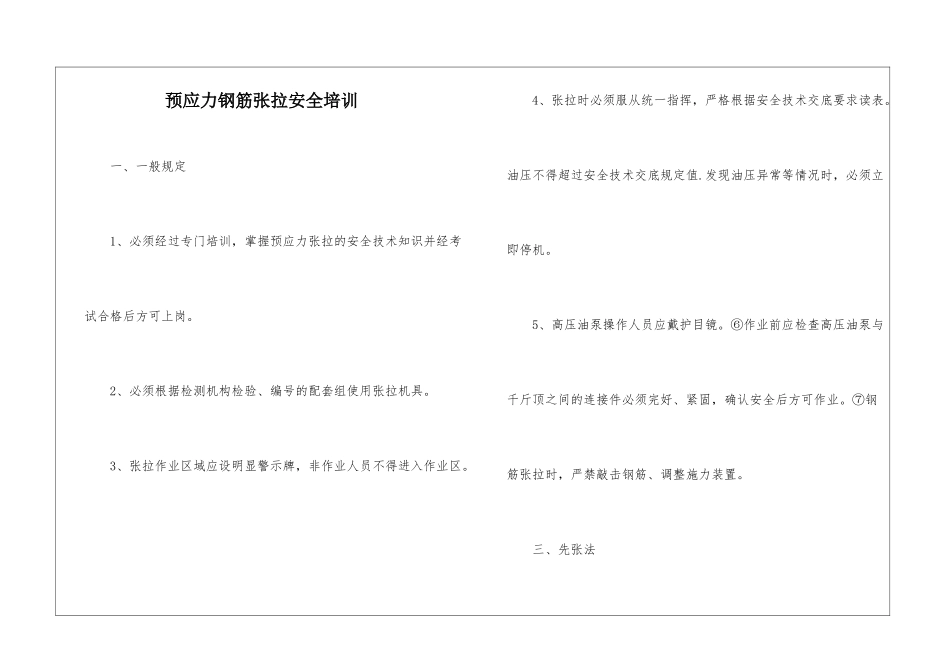 预应力钢筋张拉安全培训

一、一般规定

1、必须经过专门培训，掌握预应力张拉的安全技术知识并经考试合格后方可上岗。

2、必须根据检测机构检验、编号的配套组使用张拉机具。

3、张拉作业区域应设明显警示牌，非作业人员不得进入作业区。

4、张拉时必须服从统一指挥，严格根据安全技术交底要求读表。油压不得超过安全技术交底规定值.发现油压异常等情况时，必须立即停机。

5、高压油泵操作人员应戴护目镜。⑥作业前应检查高压油泵与千斤顶之间的连接件必须完好、紧固，确认安全后方可作业。⑦钢筋张拉时，严禁敲击钢筋、调整施力装置。

三、先张法